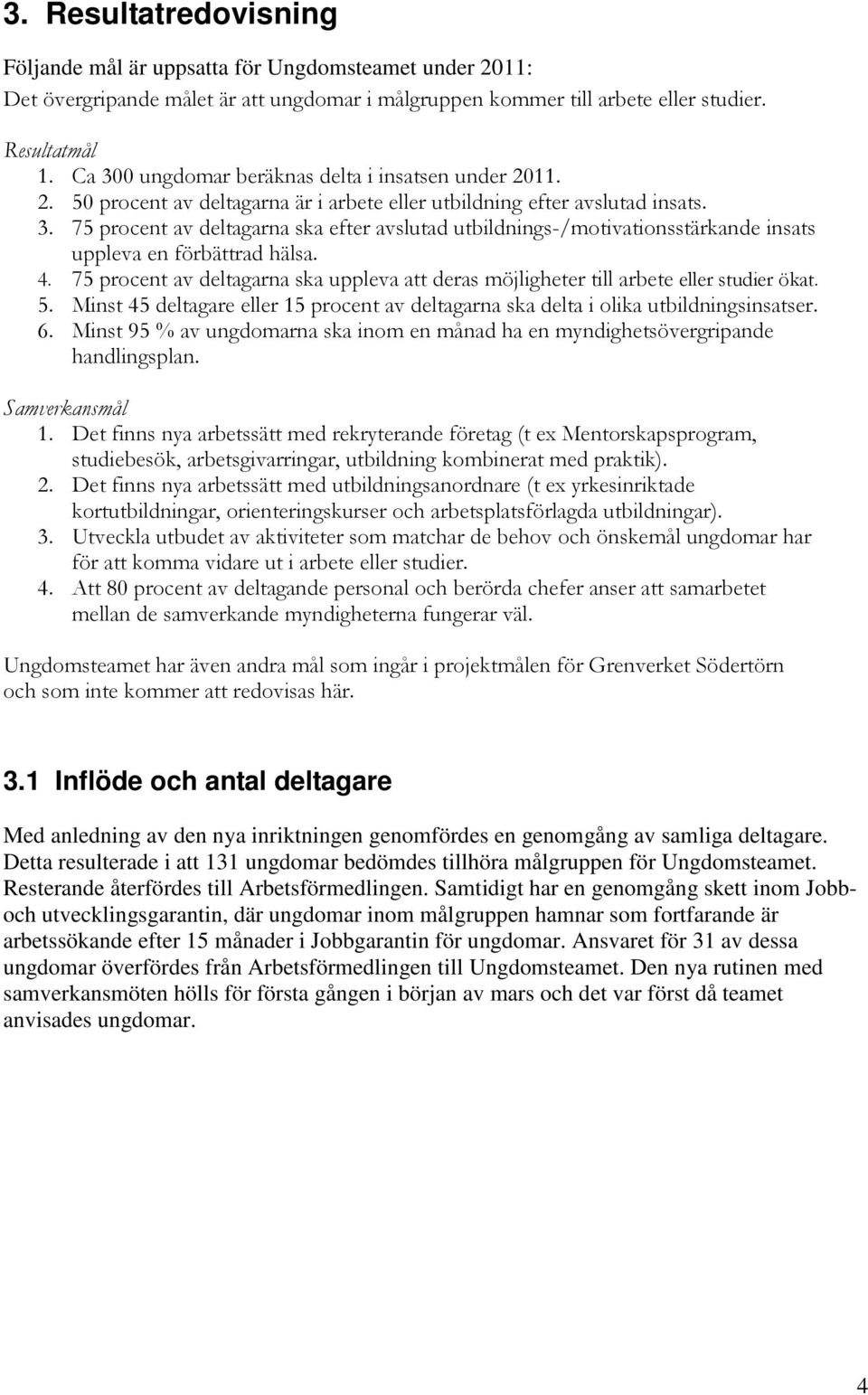 3. Resultatredovisning

Följande mål är uppsatta för Ungdomsteamet under 2011:
Det övergripande målet är att ungdomar i målgruppen kommer till arbete eller studier.

Resultatmål
1. Ca 300 ungdomar beräknas delta i insatsen under 2011.
2. 50 procent av deltagarna är i arbete eller utbildning efter avslutad insats.
3. 75 procent av deltagarna ska efter avslutad utbildnings-/motivationsstärkande insats uppleva en förbättrad hälsa.
4. 75 procent av deltagarna ska uppleva att deras möjligheter till arbete eller studier ökat.
5. Minst 45 deltagare eller 15 procent av deltagarna ska delta i olika utbildningsinsatser.
6. Minst 95 % av ungdomarna ska inom en månad ha en myndighetsövergripande handlingsplan.

Samverkansmål
1. Det finns nya arbetssätt med rekryterande företag (t ex Mentorskapsprogram, studiebesök, arbetsgivarringar, utbildning kombinerat med praktik).
2. Det finns nya arbetssätt med utbildningsanordnare (t ex yrkesinriktade kortutbildningar, orienteringskurser och arbetsplatsförlagda utbildningar).
3. Utveckla utbudet av aktiviteter som matchar de behov och önskemål ungdomar har för att komma vidare ut i arbete eller studier.
4. Att 80 procent av deltagande personal och berörda chefer anser att samarbetet mellan de samverkande myndigheterna fungerar väl.

Ungdomsteamet har även andra mål som ingår i projektmålen för Grenverket Södertörn och som inte kommer att redovisas här.

3.1 Inflöde och antal deltagare

Med anledning av den nya inriktningen genomfördes en genomgång av samliga deltagare. Detta resulterade i att 131 ungdomar bedömdes tillhöra målgruppen för Ungdomsteamet. Resterande återfördes till Arbetsförmedlingen. Samtidigt har en genomgång skett inom Jobb- och utvecklingsgarantin, där ungdomar inom målgruppen hamnar som fortfarande är arbetssökande efter 15 månader i Jobbgarantin för ungdomar. Ansvaret för 31 av dessa ungdomar överfördes från Arbetsförmedlingen till Ungdomsteamet. Den nya rutinen med samverkansmöten hölls för första gången i början av mars och det var först då teamet anvisades ungdomar.

4